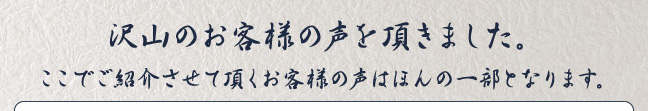 沢山のお客様の声を頂きました。

ここでご紹介させて頂くお客様の声はほんの一部となります。